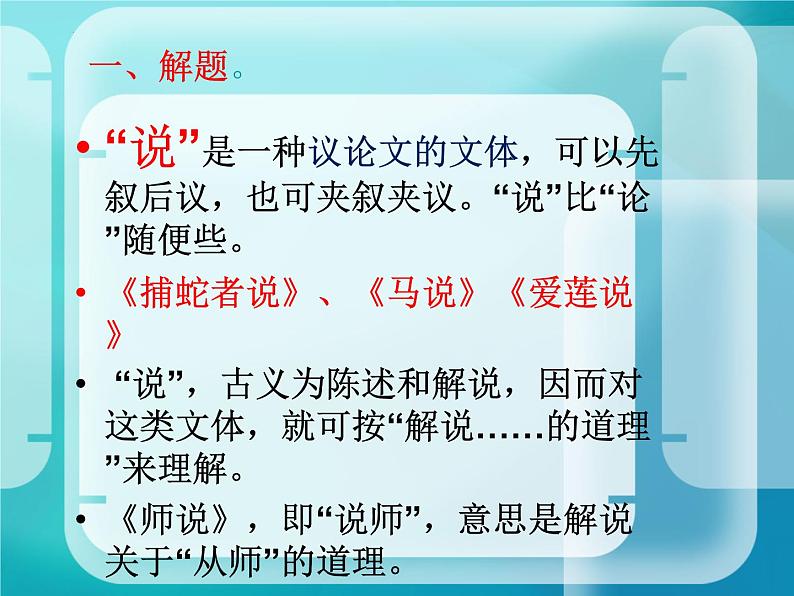 一、解题。

• “说”是一种议论文的文体，可以先叙后议，也可夹叙夹议。“说”比“论”随便些。

• 《捕蛇者说》、《马说》《爱莲说》

• “说”，古义为陈述和解说，因而对这类文体，就可按“解说……的道理”来理解。

• 《师说》，即“说师”，意思是解说关于“从师”的道理。